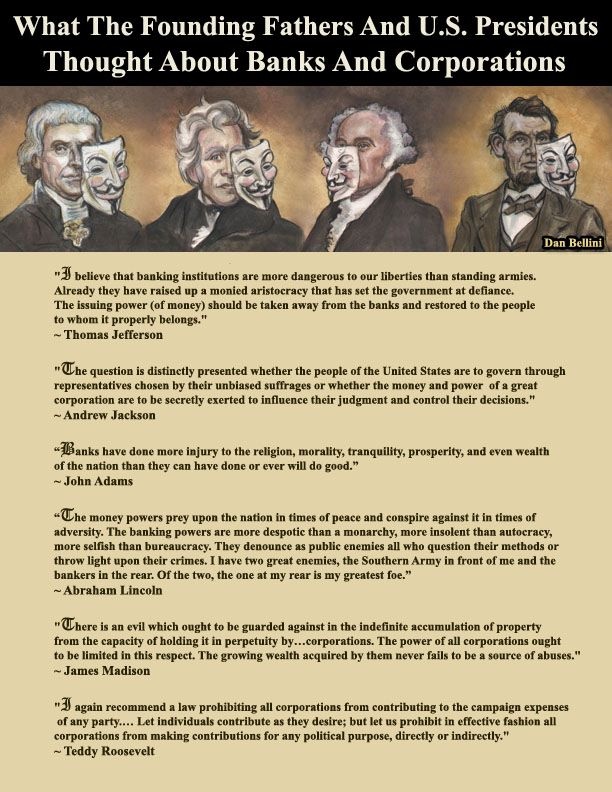 What The Founding Fathers And U.S. Presidents Thought About Banks And Corporations

Dan Bellini

"I believe that banking institutions are more dangerous to our liberties than standing armies. Already they have raised up a monied aristocracy that has set the government at defiance. The issuing power (of money) should be taken away from the banks and restored to the people to whom it properly belongs."
~ Thomas Jefferson

"The question is distinctly presented whether the people of the United States are to govern through representatives chosen by their unbiased suffrages or whether the money and power of a great corporation are to be secretly exerted to influence their judgment and control their decisions."
~ Andrew Jackson

"Banks have done more injury to the religion, morality, tranquility, prosperity, and even wealth of the nation than they can have done or ever will do good."
~ John Adams

"The money powers prey upon the nation in times of peace and conspire against it in times of adversity. The banking powers are more despotic than a monarchy, more insolent than autocracy, more selfish than bureaucracy. They denounce as public enemies all who question their methods or throw light upon their crimes. I have two great enemies, the Southern Army in front of me and the bankers in the rear. Of the two, the one at my rear is my greatest foe."
~ Abraham Lincoln

"There is an evil which ought to be guarded against in the indefinite accumulation of property from the capacity of holding it in perpetuity by...corporations. The power of all corporations ought to be limited in this respect. The growing wealth acquired by them never fails to be a source of abuses."
~ James Madison

"I again recommend a law prohibiting all corporations from contributing to the campaign expenses of any party.... Let individuals contribute as they desire; but let us prohibit in effective fashion all corporations from making contributions for any political purpose, directly or indirectly."
~ Teddy Roosevelt